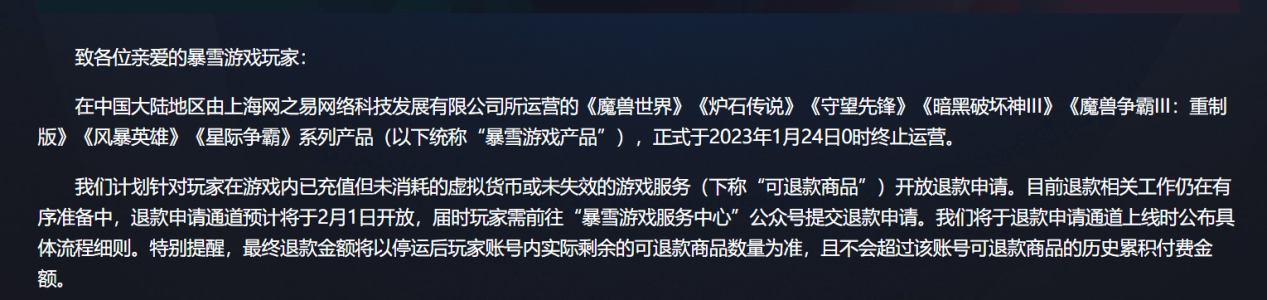 致各位亲爱的暴雪游戏玩家：

在中国大陆地区由上海网之易网络科技发展有限公司所运营的《魔兽世界》《炉石传说》《守望先锋》《暗黑破坏神III》《魔兽争霸III：重制版》《风暴英雄》《星际争霸》系列产品（以下统称“暴雪游戏产品”），正式于2023年1月24日0时终止运营。

我们计划针对玩家在游戏内已充值但未消耗的虚拟货币或未失效的游戏服务（下称“可退款商品”）开放退款申请。目前退款相关工作仍在有序准备中，退款申请通道预计将于2月1日开放，届时玩家需前往“暴雪游戏服务中心”公众号提交退款申请。我们将于退款申请通道上线时公布具体流程细则。特别提醒，最终退款金额将以停运后玩家账号内实际剩余的可退款商品数量为准，且不会超过该账号可退款商品的历史累积付费金额。